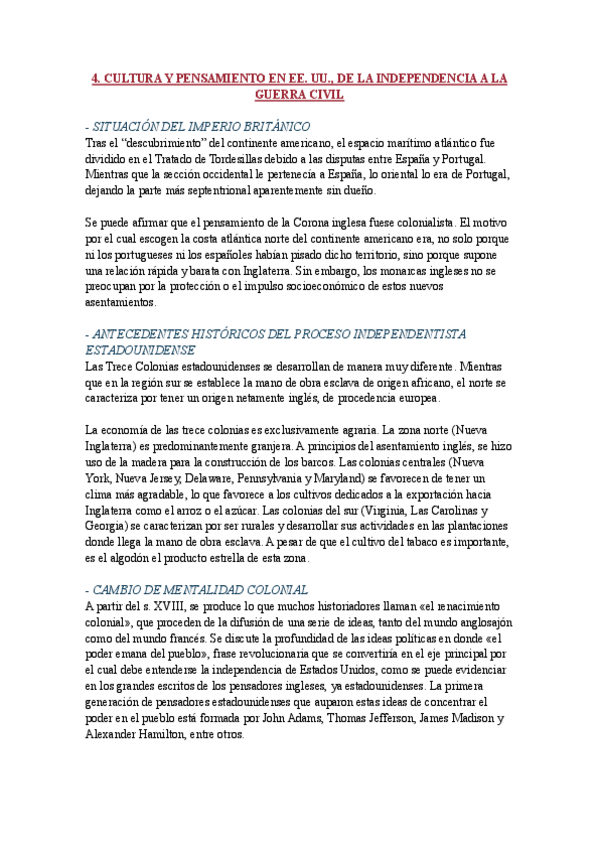 4. CULTURA Y PENSAMIENTO EN EE. UU., DE LA INDEPENDENCIA A LA GUERRA CIVIL

- SITUACIÓN DEL IMPERIO BRITÁNICO
Tras el "descubrimiento" del continente americano, el espacio marítimo atlántico fue dividido en el Tratado de Tordesillas debido a las disputas entre España y Portugal. Mientras que la sección occidental le pertenecía a España, lo oriental lo era de Portugal, dejando la parte más septentrional aparentemente sin dueño.

Se puede afirmar que el pensamiento de la Corona inglesa fuese colonialista. El motivo por el cual escogen la costa atlántica norte del continente americano era, no solo porque ni los portugueses ni los españoles habían pisado dicho territorio, sino porque supone una relación rápida y barata con Inglaterra. Sin embargo, los monarcas ingleses no se preocupan por la protección o el impulso socioeconómico de estos nuevos asentamientos.

- ANTECEDENTES HISTÓRICOS DEL PROCESO INDEPENDENTISTA ESTADOUNIDENSE
Las Trece Colonias estadounidenses se desarrollan de manera muy diferente. Mientras que en la región sur se establece la mano de obra esclava de origen africano, el norte se caracteriza por tener un origen netamente inglés, de procedencia europea.

La economía de las trece colonias es exclusivamente agraria. La zona norte (Nueva Inglaterra) es predominantemente granjera. A principios del asentamiento inglés, se hizo uso de la madera para la construcción de los barcos. Las colonias centrales (Nueva York, Nueva Jersey, Delaware, Pennsylvania y Maryland) se favorecen de tener un clima más agradable, lo que favorece a los cultivos dedicados a la exportación hacia Inglaterra como el arroz o el azúcar. Las colonias del sur (Virginia, Las Carolinas y Georgia) se caracterizan por ser rurales y desarrollar sus actividades en las plantaciones donde llega la mano de obra esclava. A pesar de que el cultivo del tabaco es importante, es el algodón el producto estrella de esta zona.

- CAMBIO DE MENTALIDAD COLONIAL
A partir del s. XVIII, se produce lo que muchos historiadores llaman «el renacimiento colonial», que proceden de la difusión de una serie de ideas, tanto del mundo anglosajón como del mundo francés. Se discute la profundidad de las ideas políticas en donde «el poder emana del pueblo», frase revolucionaria que se convertiría en el eje principal por el cual debe entenderse la independencia de Estados Unidos, como se puede evidenciar en los grandes escritos de los pensadores ingleses, ya estadounidenses. La primera generación de pensadores estadounidenses que auparon estas ideas de concentrar el poder en el pueblo está formada por John Adams, Thomas Jefferson, James Madison y Alexander Hamilton, entre otros.